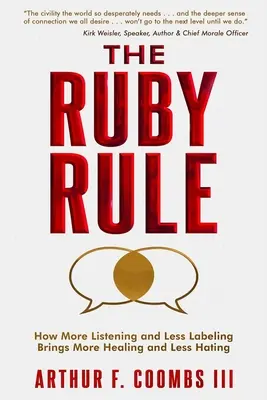 "The civility the world so desperately needs . . . and the deeper sense of connection we all desire . . . won't go to the next level until we do."
Kirk Weisler, Speaker, Author & Chief Morale Officer

THE RUBY RULE

How More Listening and Less Labeling Brings More Healing and Less Hating

ARTHUR F. COOMBS III